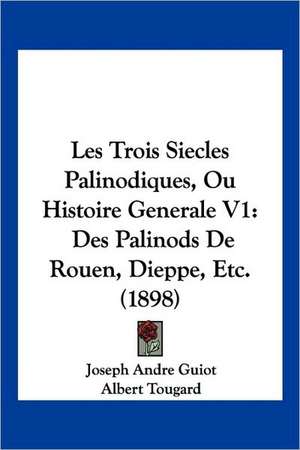 Les Trois Siecles Palinodiques, Ou Histoire Generale V1: Des Palinods De Rouen, Dieppe, Etc. (1898)

Joseph Andre Guiot
Albert Tougard